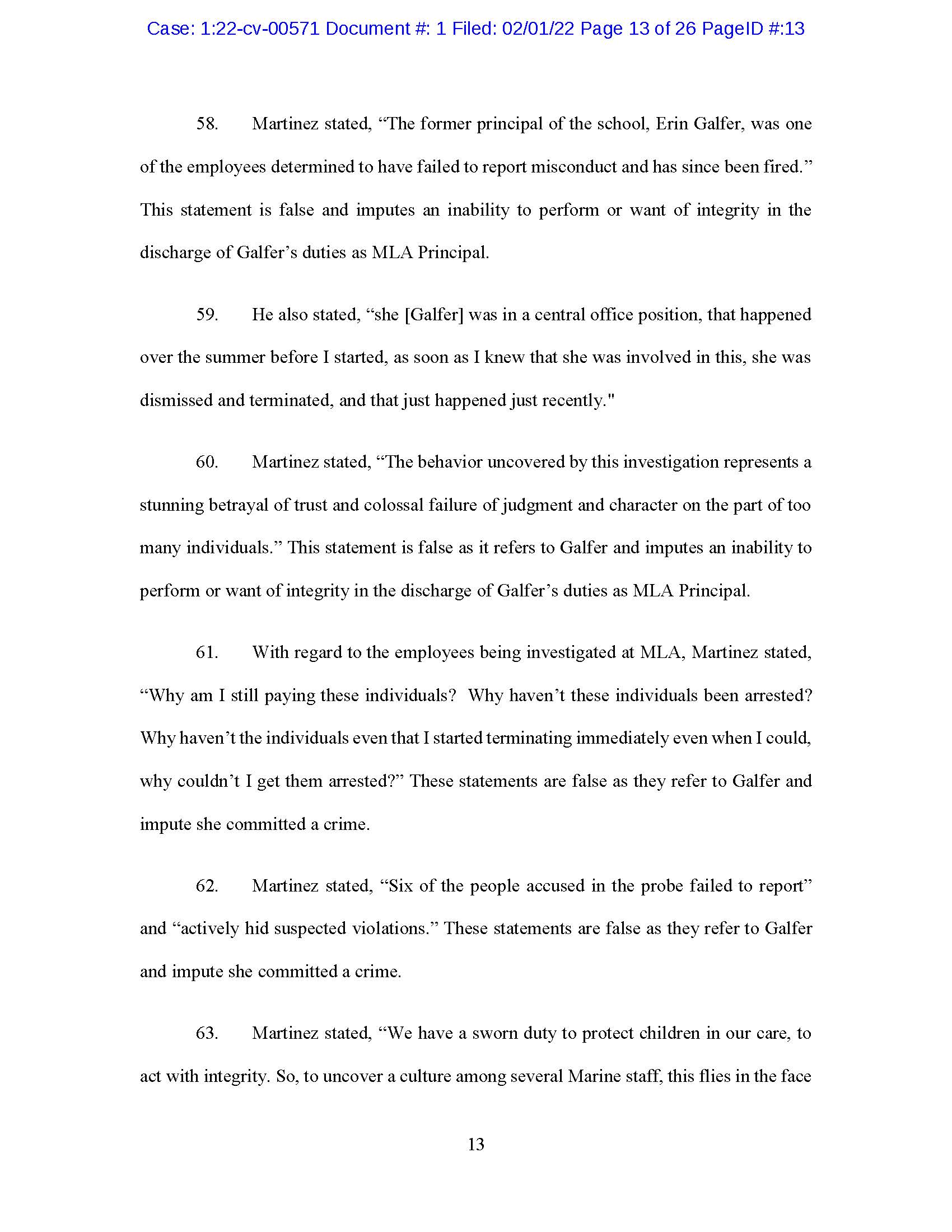 Case: 1:22-cv-00571 Document #: 1 Filed: 02/01/22 Page 13 of 26 PageID #:13

58. Martinez stated, “The former principal of the school, Erin Galfer, was one of the employees determined to have failed to report misconduct and has since been fired.” This statement is false and imputes an inability to perform or want of integrity in the discharge of Galfer’s duties as MLA Principal.

59. He also stated, “she [Galfer] was in a central office position, that happened over the summer before I started, as soon as I knew that she was involved in this, she was dismissed and terminated, and that just happened just recently."

60. Martinez stated, “The behavior uncovered by this investigation represents a stunning betrayal of trust and colossal failure of judgment and character on the part of too many individuals.” This statement is false as it refers to Galfer and imputes an inability to perform or want of integrity in the discharge of Galfer’s duties as MLA Principal.

61. With regard to the employees being investigated at MLA, Martinez stated, “Why am I still paying these individuals? Why haven’t these individuals been arrested? Why haven’t the individuals even that I started terminating immediately even when I could, why couldn’t I get them arrested?” These statements are false as they refer to Galfer and impute she committed a crime.

62. Martinez stated, “Six of the people accused in the probe failed to report” and “actively hid suspected violations.” These statements are false as they refer to Galfer and impute she committed a crime.

63. Martinez stated, “We have a sworn duty to protect children in our care, to act with integrity. So, to uncover a culture among several Marine staff, this flies in the face

13